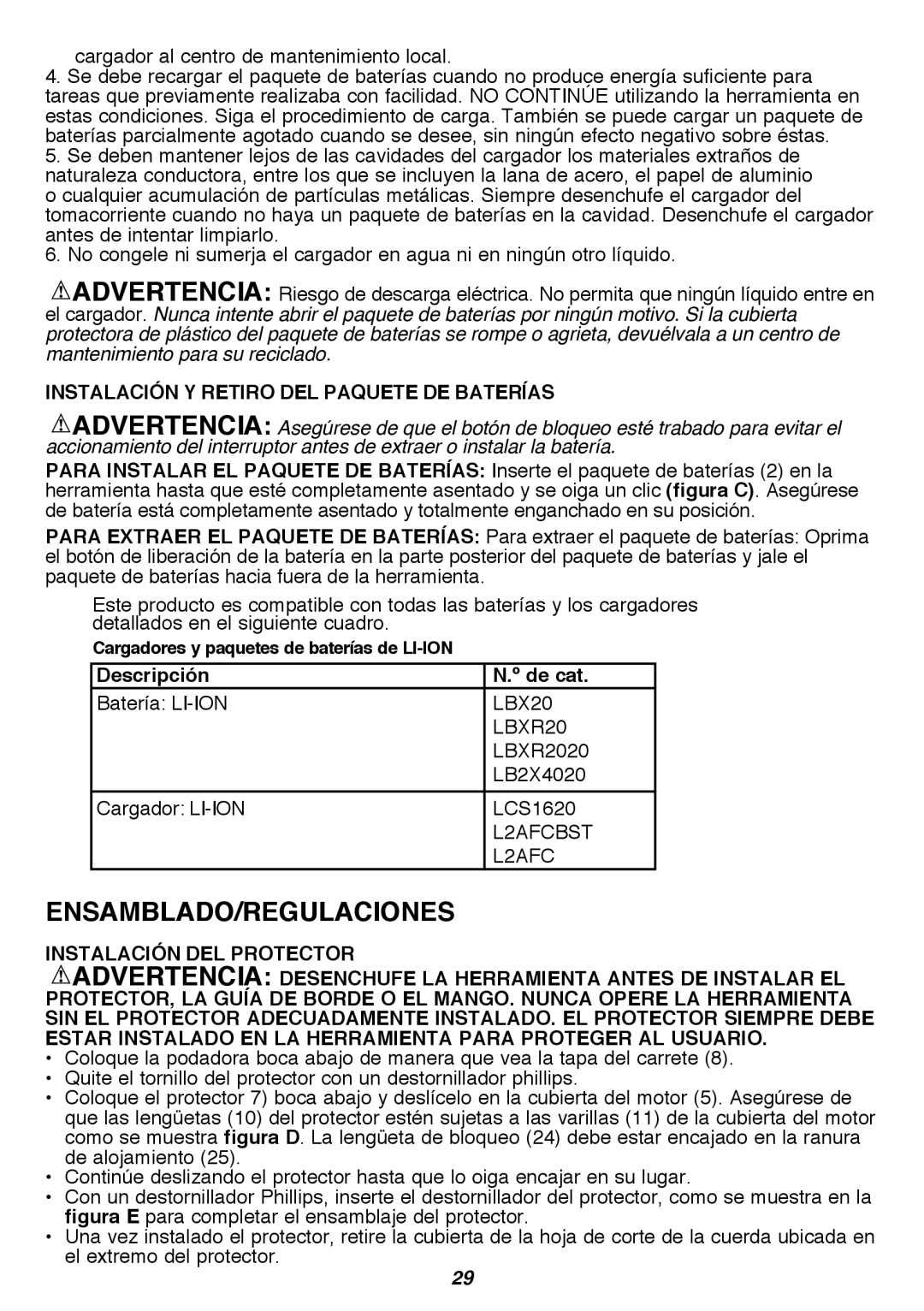 cargador al centro de mantenimiento local.
4. Se debe recargar el paquete de baterías cuando no produce energía suficiente para tareas que previamente realizaba con facilidad. NO CONTINÚE utilizando la herramienta en estas condiciones. Siga el procedimiento de carga. También se puede cargar un paquete de baterías parcialmente agotado cuando se desee, sin ningún efecto negativo sobre éstas.
5. Se deben mantener lejos de las cavidades del cargador los materiales extraños de naturaleza conductora, entre los que se incluyen la lana de acero, el papel de aluminio o cualquier acumulación de partículas metálicas. Siempre desenchufe el cargador del tomacorriente cuando no haya un paquete de baterías en la cavidad. Desenchufe el cargador antes de intentar limpiarlo.
6. No congele ni sumerja el cargador en agua ni en ningún otro líquido.

ADVERTENCIA: Riesgo de descarga eléctrica. No permita que ningún líquido entre en el cargador. Nunca intente abrir el paquete de baterías por ningún motivo. Si la cubierta protectora de plástico del paquete de baterías se rompe o agrieta, devuélvala a un centro de mantenimiento para su reciclado.

INSTALACIÓN Y RETIRO DEL PAQUETE DE BATERÍAS

ADVERTENCIA: Asegúrese de que el botón de bloqueo esté trabado para evitar el accionamiento del interruptor antes de extraer o instalar la batería.

PARA INSTALAR EL PAQUETE DE BATERÍAS: Inserte el paquete de baterías (2) en la herramienta hasta que esté completamente asentado y se oiga un clic (figura C). Asegúrese de batería está completamente asentado y totalmente enganchado en su posición.

PARA EXTRAER EL PAQUETE DE BATERÍAS: Para extraer el paquete de baterías: Oprima el botón de liberación de la batería en la parte posterior del paquete de baterías y jale el paquete de baterías hacia fuera de la herramienta.

Este producto es compatible con todas las baterías y los cargadores detallados en el siguiente cuadro.

Cargadores y paquetes de baterías de LI-ION

| Descripción | N.º de cat. |
|---|---|
| Batería: LI-ION | LBX20 LBXR20 LBXR2020 LB2X4020 |
| Cargador: LI-ION | LCS1620 L2AFCBST L2AFC |

ENSAMBLADO/REGULACIONES

INSTALACIÓN DEL PROTECTOR

ADVERTENCIA: DESENCHUFE LA HERRAMIENTA ANTES DE INSTALAR EL PROTECTOR, LA GUÍA DE BORDE O EL MANGO. NUNCA OPERE LA HERRAMIENTA SIN EL PROTECTOR ADECUADAMENTE INSTALADO. EL PROTECTOR SIEMPRE DEBE ESTAR INSTALADO EN LA HERRAMIENTA PARA PROTEGER AL USUARIO.
• Coloque la podadora boca abajo de manera que vea la tapa del carrete (8).
• Quite el tornillo del protector con un destornillador phillips.
• Coloque el protector 7) boca abajo y deslícelo en la cubierta del motor (5). Asegúrese de que las lengüetas (10) del protector estén sujetas a las varillas (11) de la cubierta del motor como se muestra figura D. La lengüeta de bloqueo (24) debe estar encajado en la ranura de alojamiento (25).
• Continúe deslizando el protector hasta que lo oiga encajar en su lugar.
• Con un destornillador Phillips, inserte el destornillador del protector, como se muestra en la figura E para completar el ensamblaje del protector.
• Una vez instalado el protector, retire la cubierta de la hoja de corte de la cuerda ubicada en el extremo del protector.

29